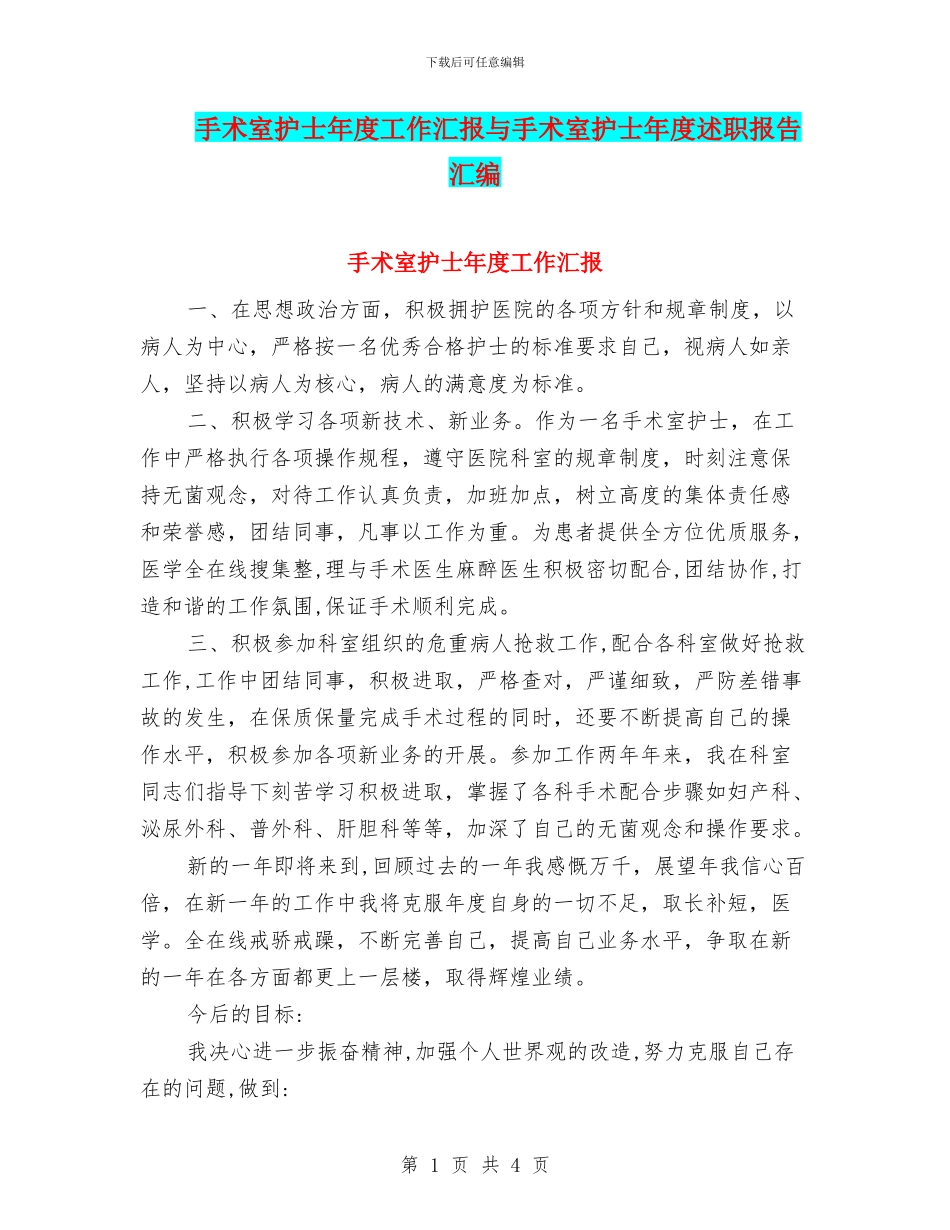 下载后可任意编辑

手术室护士年度工作汇报与手术室护士年度述职报告汇编

手术室护士年度工作汇报

一、在思想政治方面，积极拥护医院的各项方针和规章制度，以病人为中心，严格按一名优秀合格护士的标准要求自己，视病人如亲人，坚持以病人为核心，病人的满意度为标准。

二、积极学习各项新技术、新业务。作为一名手术室护士，在工作中严格执行各项操作规程，遵守医院科室的规章制度，时刻注意保持无菌观念，对待工作认真负责，加班加点，树立高度的集体责任感和荣誉感，团结同事，凡事以工作为重。为患者提供全方位优质服务，医学全在线搜集整,理与手术医生麻醉医生积极密切配合,团结协作,打造和谐的工作氛围,保证手术顺利完成。

三、积极参加科室组织的危重病人抢救工作,配合各科室做好抢救工作,工作中团结同事，积极进取，严格查对，严谨细致，严防差错事故的发生，在保质保量完成手术过程的同时，还要不断提高自己的操作水平，积极参加各项新业务的开展。参加工作两年年来，我在科室同志们指导下刻苦学习积极进取，掌握了各科手术配合步骤如妇产科、泌尿外科、普外科、肝胆科等等，加深了自己的无菌观念和操作要求。

新的一年即将来到,回顾过去的一年我感慨万千，展望年我信心百倍，在新一年的工作中我将克服年度自身的一切不足，取长补短，医学。全在线戒骄戒躁，不断完善自己，提高自己业务水平，争取在新的一年在各方面都更上一层楼，取得辉煌业绩。

今后的目标:

我决心进一步振奋精神,加强个人世界观的改造,努力克服自己存在的问题,做到:

第 1 页 共 4 页